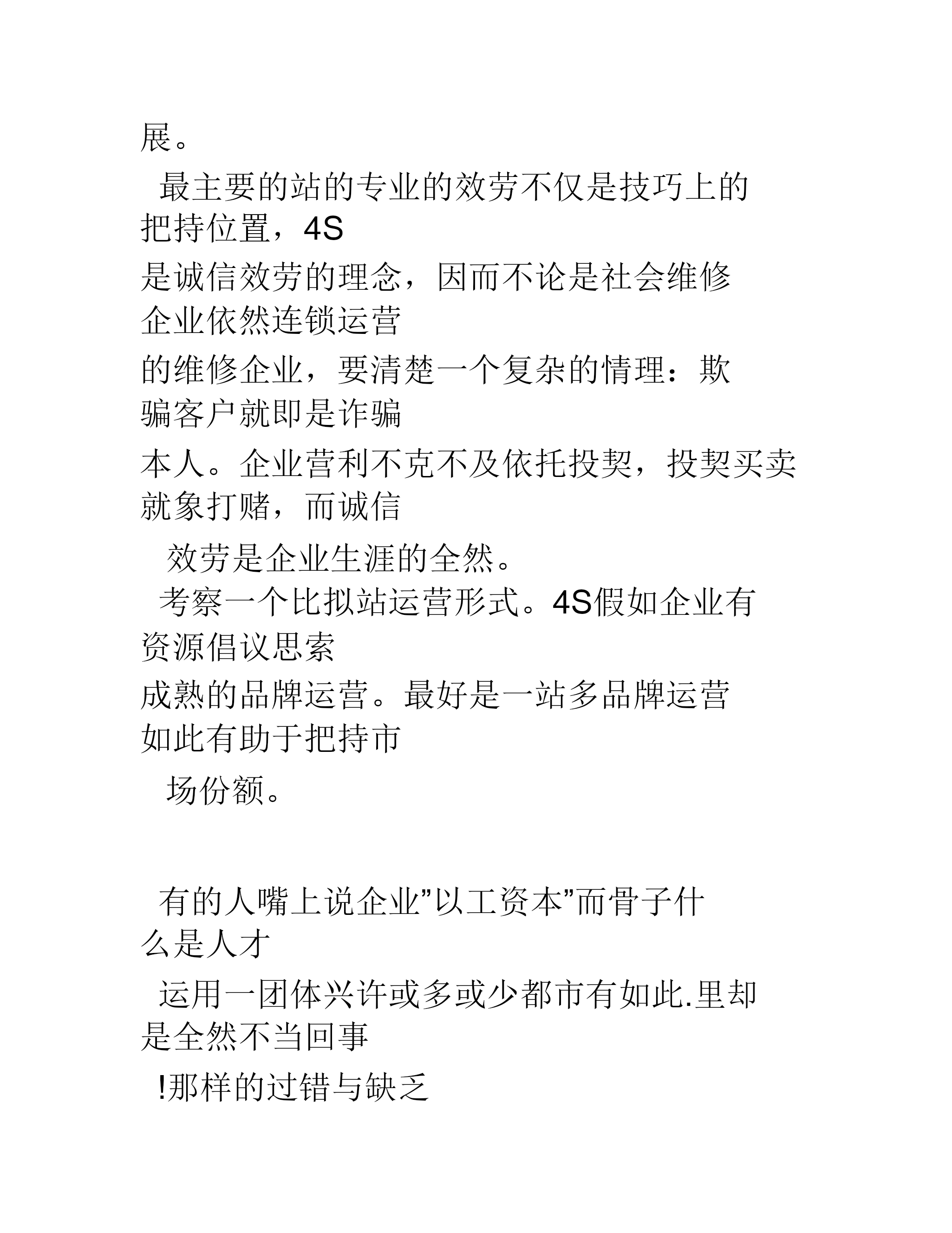 展。

最主要的站的专业的效劳不仅是技巧上的把持位置，4S

是诚信效劳的理念，因而不论是社会维修企业依然连锁运营

的维修企业，要清楚一个复杂的情理：欺骗客户就即是诈骗

本人。企业营利不克不及依托投契，投契买卖就象打赌，而诚信

效劳是企业生涯的全然。

考察一个比拟站运营形式。4S假如企业有资源倡议思索

成熟的品牌运营。最好是一站多品牌运营如此有助于把持市

场份额。

有的人嘴上说企业”以工资本”而骨子什么是人才

运用一团体兴许或多或少都市有如此.里却是全然不当回事

!那样的过错与缺乏